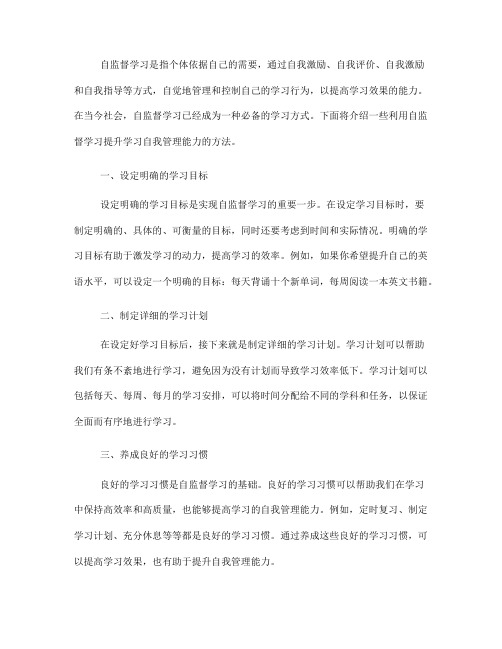 自监督学习是指个体依据自己的需要，通过自我激励、自我评价、自我激励和自我指导等方式，自觉地管理和控制自己的学习行为，以提高学习效果的能力。在当今社会，自监督学习已经成为一种必备的学习方式。下面将介绍一些利用自监督学习提升学习自我管理能力的方法。

一、设定明确的学习目标

设定明确的学习目标是实现自监督学习的重要一步。在设定学习目标时，要制定明确的、具体的、可衡量的目标，同时还要考虑到时间和实际情况。明确的学习目标有助于激发学习的动力，提高学习的效率。例如，如果你希望提升自己的英语水平，可以设定一个明确的目标：每天背诵十个新单词，每周阅读一本英文书籍。

二、制定详细的学习计划

在设定好学习目标后，接下来就是制定详细的学习计划。学习计划可以帮助我们有条不紊地进行学习，避免因为没有计划而导致学习效率低下。学习计划可以包括每天、每周、每月的学习安排，可以将时间分配给不同的学科和任务，以保证全面而有序地进行学习。

三、养成良好的学习习惯

良好的学习习惯是自监督学习的基础。良好的学习习惯可以帮助我们在学习中保持高效率和高质量，也能够提高学习的自我管理能力。例如，定时复习、制定学习计划、充分休息等等都是良好的学习习惯。通过养成这些良好的学习习惯，可以提高学习效果，也有助于提升自我管理能力。